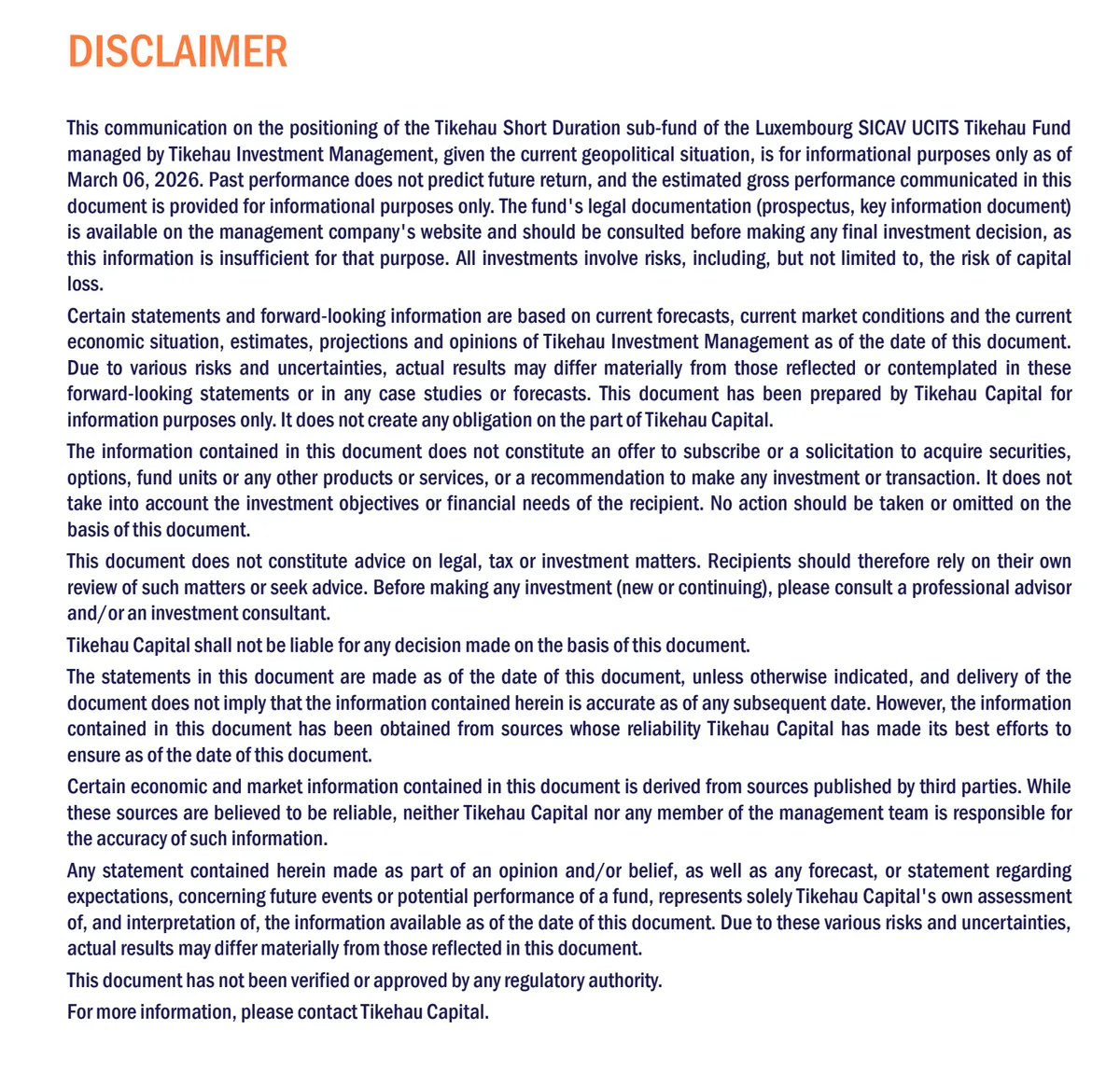 DISCLAIMER

This communication on the positioning of the Tikehau Short Duration sub-fund of the Luxembourg SICAV UCITS Tikehau Fund managed by Tikehau Investment Management, given the current geopolitical situation, is for informational purposes only as of March 06, 2026. Past performance does not predict future return, and the estimated gross performance communicated in this document is provided for informational purposes only. The fund's legal documentation (prospectus, key information document) is available on the management company's website and should be consulted before making any final investment decision, as this information is insufficient for that purpose. All investments involve risks, including, but not limited to, the risk of capital loss.

Certain statements and forward-looking information are based on current forecasts, current market conditions and the current economic situation, estimates, projections and opinions of Tikehau Investment Management as of the date of this document. Due to various risks and uncertainties, actual results may differ materially from those reflected or contemplated in these forward-looking statements or in any case studies or forecasts. This document has been prepared by Tikehau Capital for information purposes only. It does not create any obligation on the part of Tikehau Capital.

The information contained in this document does not constitute an offer to subscribe or a solicitation to acquire securities, options, fund units or any other products or services, or a recommendation to make any investment or transaction. It does not take into account the investment objectives or financial needs of the recipient. No action should be taken or omitted on the basis of this document.

This document does not constitute advice on legal, tax or investment matters. Recipients should therefore rely on their own review of such matters or seek advice. Before making any investment (new or continuing), please consult a professional advisor and/or an investment consultant.

Tikehau Capital shall not be liable for any decision made on the basis of this document.

The statements in this document are made as of the date of this document, unless otherwise indicated, and delivery of the document does not imply that the information contained herein is accurate as of any subsequent date. However, the information contained in this document has been obtained from sources whose reliability Tikehau Capital has made its best efforts to ensure as of the date of this document.

Certain economic and market information contained in this document is derived from sources published by third parties. While these sources are believed to be reliable, neither Tikehau Capital nor any member of the management team is responsible for the accuracy of such information.

Any statement contained herein made as part of an opinion and/or belief, as well as any forecast, or statement regarding expectations, concerning future events or potential performance of a fund, represents solely Tikehau Capital's own assessment of, and interpretation of, the information available as of the date of this document. Due to these various risks and uncertainties, actual results may differ materially from those reflected in this document.

This document has not been verified or approved by any regulatory authority.

For more information, please contact Tikehau Capital.